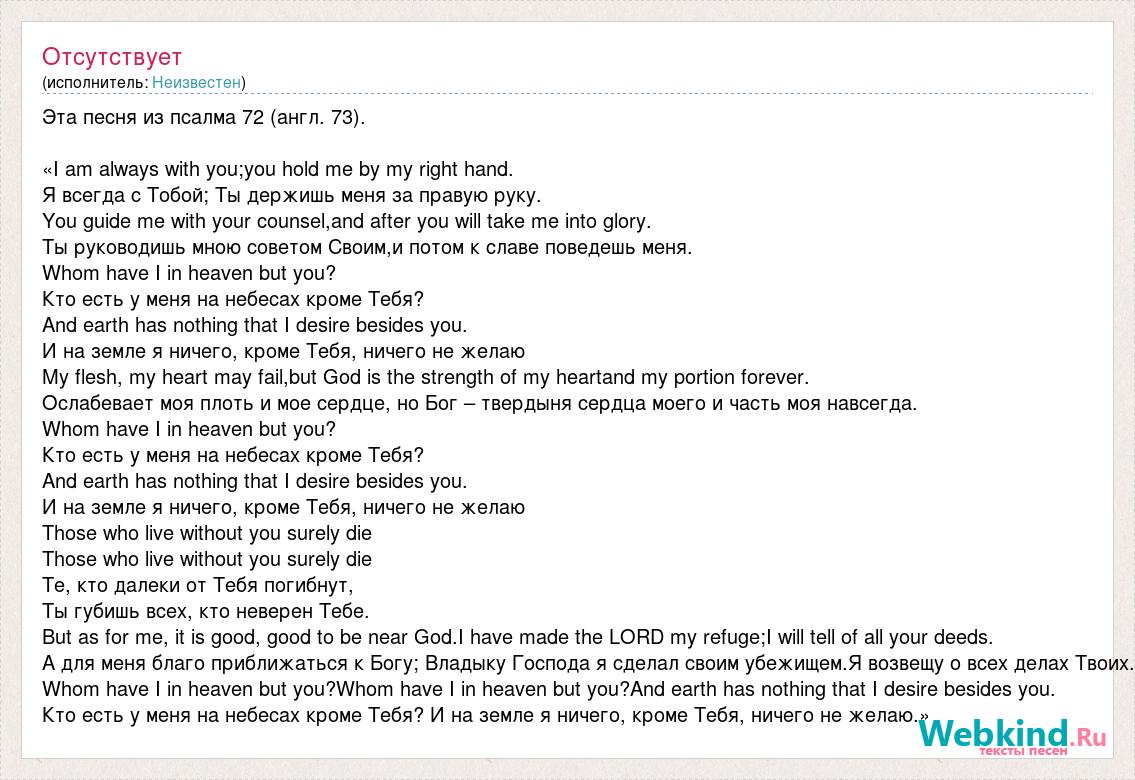 Отсутствует
(исполнитель: Неизвестен)

Эта песня из псалма 72 (англ. 73).

«I am always with you;you hold me by my right hand.
Я всегда с Тобой; Ты держишь меня за правую руку.
You guide me with your counsel,and after you will take me into glory.
Ты руководишь мною советом Своим,и потом к славе поведешь меня.
Whom have I in heaven but you?
Кто есть у меня на небесах кроме Тебя?
And earth has nothing that I desire besides you.
И на земле я ничего, кроме Тебя, ничего не желаю
My flesh, my heart may fail,but God is the strength of my heartand my portion forever.
Ослабевает моя плоть и мое сердце, но Бог – твердыня сердца моего и часть моя навсегда.
Whom have I in heaven but you?
Кто есть у меня на небесах кроме Тебя?
And earth has nothing that I desire besides you.
И на земле я ничего, кроме Тебя, ничего не желаю
Those who live without you surely die
Those who live without you surely die
Те, кто далеки от Тебя погибнут,
Ты губишь всех, кто неверен Тебе.
But as for me, it is good, good to be near God.I have made the LORD my refuge;I will tell of all your deeds.
А для меня благо приближаться к Богу; Владыку Господа я сделал своим убежищем.Я возвещу о всех делах Твоих.
Whom have I in heaven but you?Whom have I in heaven but you?And earth has nothing that I desire besides you.
Кто есть у меня на небесах кроме Тебя? И на земле я ничего, кроме Тебя, ничего не желаю.»

Webkind.Ru
тексты песен